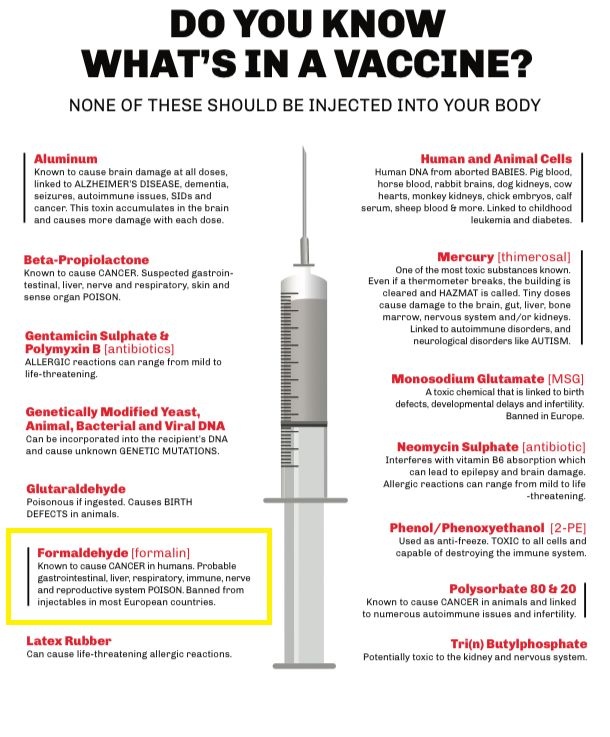 DO YOU KNOW WHAT'S IN A VACCINE?

NONE OF THESE SHOULD BE INJECTED INTO YOUR BODY

Aluminum
Known to cause brain damage at all doses, linked to ALZHEIMER'S DISEASE, dementia, seizures, autoimmune issues, SIDs and cancer. This toxin accumulates in the brain and causes more damage with each dose.

Beta-Propiolactone
Known to cause CANCER. Suspected gastrointestinal, liver, nerve and respiratory, skin and sense organ POISON.

Gentamicin Sulphate & Polymyxin B [antibiotics]
ALLERGIC reactions can range from mild to life-threatening.

Genetically Modified Yeast, Animal, Bacterial and Viral DNA
Can be incorporated into the recipient's DNA and cause unknown GENETIC MUTATIONS.

Glutaraldehyde
Poisonous if ingested. Causes BIRTH DEFECTS in animals.

Formaldehyde [formalin]
Known to cause CANCER in humans. Probable gastrointestinal, liver, respiratory, immune, nerve and reproductive system POISON. Banned from injectables in most European countries.

Latex Rubber
Can cause life-threatening allergic reactions.

Human and Animal Cells
Human DNA from aborted BABIES. Pig blood, horse blood, rabbit brains, dog kidneys, cow hearts, monkey kidneys, chick embryos, calf serum, sheep blood & more. Linked to childhood leukemia and diabetes.

Mercury [thimerosal]
One of the most toxic substances known. Even if a thermometer breaks, the building is cleared and HAZMAT is called. Tiny doses cause damage to the brain, gut, liver, bone marrow, nervous system and/or kidneys. Linked to autoimmune disorders, and neurological disorders like AUTISM.

Monosodium Glutamate [MSG]
A toxic chemical that is linked to birth defects, developmental delays and infertility. Banned in Europe.

Neomycin Sulphate [antibiotic]
Interferes with vitamin B6 absorption which can lead to epilepsy and brain damage. Allergic reactions can range from mild to life-threatening.

Phenol/Phenoxyethanol [2-PE]
Used as anti-freeze. TOXIC to all cells and capable of destroying the immune system.

Polysorbate 80 & 20
Known to cause CANCER in animals and linked to numerous autoimmune issues and infertility.

Tri(n) Butylphosphate
Potentially toxic to the kidney and nervous system.